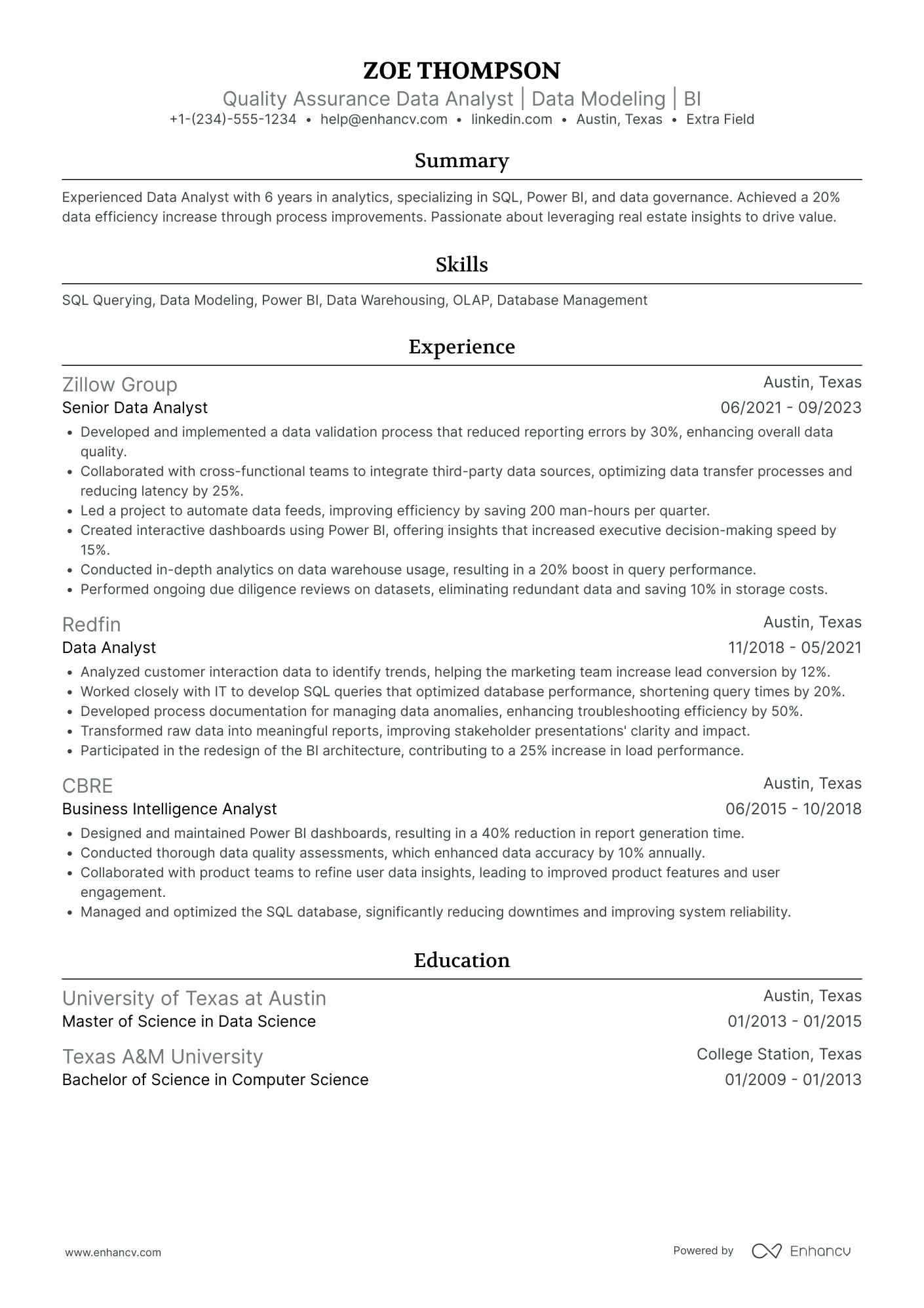 ZOE THOMPSON
Quality Assurance Data Analyst | Data Modeling | BI
+1-(234)-555-1234 • help@enhancv.com • linkedin.com • Austin, Texas • Extra Field

Summary

Experienced Data Analyst with 6 years in analytics, specializing in SQL, Power BI, and data governance. Achieved a 20% data efficiency increase through process improvements. Passionate about leveraging real estate insights to drive value.

Skills

SQL Querying, Data Modeling, Power BI, Data Warehousing, OLAP, Database Management

Experience

Zillow Group
Austin, Texas
Senior Data Analyst
06/2021 - 09/2023
• Developed and implemented a data validation process that reduced reporting errors by 30%, enhancing overall data quality.
• Collaborated with cross-functional teams to integrate third-party data sources, optimizing data transfer processes and reducing latency by 25%.
• Led a project to automate data feeds, improving efficiency by saving 200 man-hours per quarter.
• Created interactive dashboards using Power BI, offering insights that increased executive decision-making speed by 15%.
• Conducted in-depth analytics on data warehouse usage, resulting in a 20% boost in query performance.
• Performed ongoing due diligence reviews on datasets, eliminating redundant data and saving 10% in storage costs.

Redfin
Austin, Texas
Data Analyst
11/2018 - 05/2021
• Analyzed customer interaction data to identify trends, helping the marketing team increase lead conversion by 12%.
• Worked closely with IT to develop SQL queries that optimized database performance, shortening query times by 20%.
• Developed process documentation for managing data anomalies, enhancing troubleshooting efficiency by 50%.
• Transformed raw data into meaningful reports, improving stakeholder presentations' clarity and impact.
• Participated in the redesign of the BI architecture, contributing to a 25% increase in load performance.

CBRE
Austin, Texas
Business Intelligence Analyst
06/2015 - 10/2018
• Designed and maintained Power BI dashboards, resulting in a 40% reduction in report generation time.
• Conducted thorough data quality assessments, which enhanced data accuracy by 10% annually.
• Collaborated with product teams to refine user data insights, leading to improved product features and user engagement.
• Managed and optimized the SQL database, significantly reducing downtimes and improving system reliability.

Education

University of Texas at Austin
Austin, Texas
Master of Science in Data Science
01/2013 - 01/2015

Texas A&M University
College Station, Texas
Bachelor of Science in Computer Science
01/2009 - 01/2013

www.enhancv.com
Powered by Enhancv